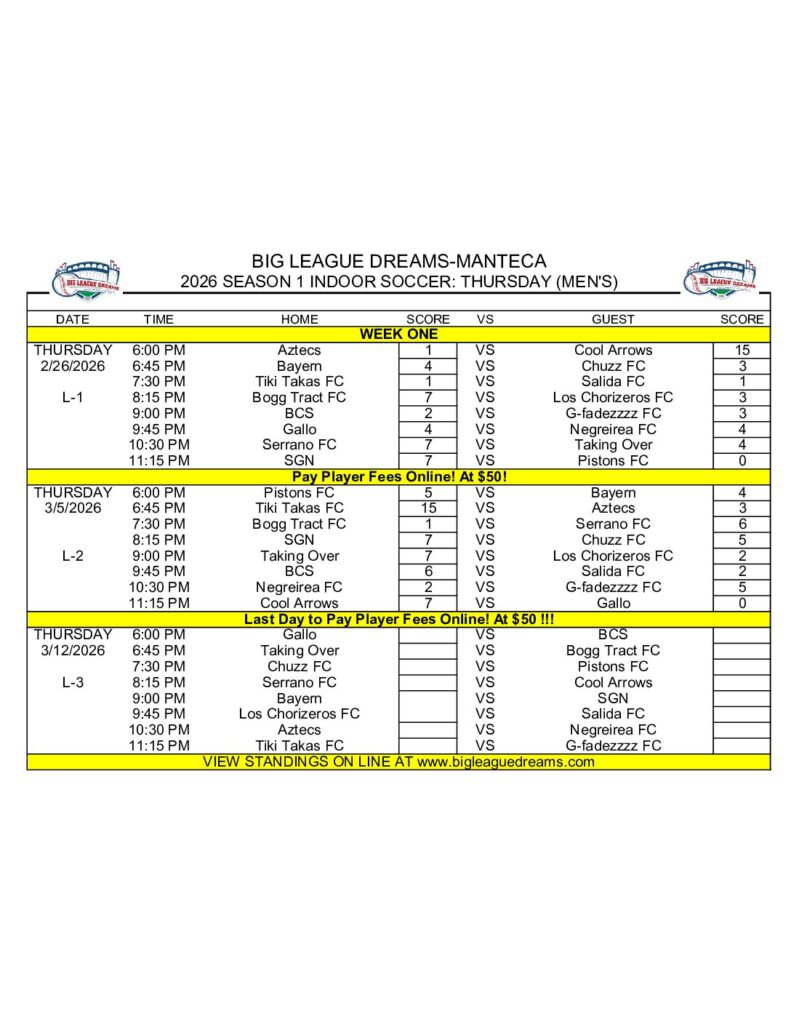 BIG LEAGUE DREAMS-MANTECA
2026 SEASON 1 INDOOR SOCCER: THURSDAY (MEN'S)

| DATE | TIME | HOME | SCORE | VS | GUEST | SCORE |
|---|---|---|---|---|---|---|
| WEEK ONE | | | | | | |
| THURSDAY | 6:00 PM | Aztecs | 1 | VS | Cool Arrows | 15 |
| 2/26/2026 | 6:45 PM | Bayern | 4 | VS | Chuzz FC | 3 |
| | 7:30 PM | Tiki Takas FC | 1 | VS | Salida FC | 1 |
| L-1 | 8:15 PM | Bogg Tract FC | 7 | VS | Los Chorizeros FC | 3 |
| | 9:00 PM | BCS | 2 | VS | G-fadezzzz FC | 3 |
| | 9:45 PM | Gallo | 4 | VS | Negreirea FC | 4 |
| | 10:30 PM | Serrano FC | 7 | VS | Taking Over | 4 |
| | 11:15 PM | SGN | 7 | VS | Pistons FC | 0 |
| Pay Player Fees Online! At $50! | | | | | | |
| THURSDAY | 6:00 PM | Pistons FC | 5 | VS | Bayern | 4 |
| 3/5/2026 | 6:45 PM | Tiki Takas FC | 15 | VS | Aztecs | 3 |
| | 7:30 PM | Bogg Tract FC | 1 | VS | Serrano FC | 6 |
| | 8:15 PM | SGN | 7 | VS | Chuzz FC | 5 |
| L-2 | 9:00 PM | Taking Over | 7 | VS | Los Chorizeros FC | 2 |
| | 9:45 PM | BCS | 6 | VS | Salida FC | 2 |
| | 10:30 PM | Negreirea FC | 2 | VS | G-fadezzzz FC | 5 |
| | 11:15 PM | Cool Arrows | 7 | VS | Gallo | 0 |
| Last Day to Pay Player Fees Online! At $50 !!! | | | | | | |
| THURSDAY | 6:00 PM | Gallo | | VS | BCS | |
| 3/12/2026 | 6:45 PM | Taking Over | | VS | Bogg Tract FC | |
| | 7:30 PM | Chuzz FC | | VS | Pistons FC | |
| L-3 | 8:15 PM | Serrano FC | | VS | Cool Arrows | |
| | 9:00 PM | Bayern | | VS | SGN | |
| | 9:45 PM | Los Chorizeros FC | | VS | Salida FC | |
| | 10:30 PM | Aztecs | | VS | Negreirea FC | |
| | 11:15 PM | Tiki Takas FC | | VS | G-fadezzzz FC | |
| VIEW STANDINGS ON LINE AT www.bigleaguedreams.com | | | | | | |